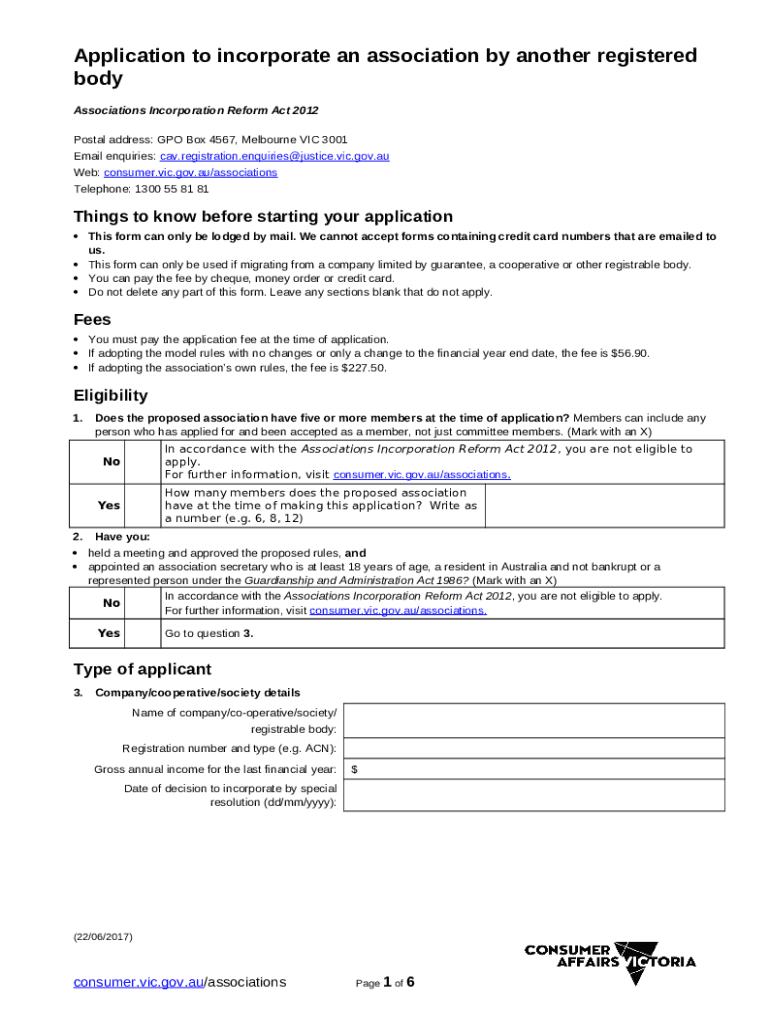 Application to incorporate an association by another registered body

Associations Incorporation Reform Act 2012

Postal address: GPO Box 4567, Melbourne VIC 3001
Email enquiries: cav.registration.enquiries@justice.vic.gov.au
Web: consumer.vic.gov.au/associations
Telephone: 1300 55 81 81

Things to know before starting your application

• This form can only be lodged by mail. We cannot accept forms containing credit card numbers that are emailed to us.
• This form can only be used if migrating from a company limited by guarantee, a cooperative or other registrable body.
• You can pay the fee by cheque, money order or credit card.
• Do not delete any part of this form. Leave any sections blank that do not apply.

Fees

• You must pay the application fee at the time of application.
• If adopting the model rules with no changes or only a change to the financial year end date, the fee is $56.90.
• If adopting the association's own rules, the fee is $227.50.

Eligibility

1. Does the proposed association have five or more members at the time of application? Members can include any person who has applied for and been accepted as a member, not just committee members. (Mark with an X)

| No | In accordance with the Associations Incorporation Reform Act 2012, you are not eligible to apply. For further information, visit consumer.vic.gov.au/associations. | |
|---|---|---|
| Yes | How many members does the proposed association have at the time of making this application? Write as a number (e.g. 6, 8, 12) | |

2. Have you:
• held a meeting and approved the proposed rules, and
• appointed an association secretary who is at least 18 years of age, a resident in Australia and not bankrupt or a represented person under the Guardianship and Administration Act 1986? (Mark with an X)

| No | In accordance with the Associations Incorporation Reform Act 2012, you are not eligible to apply. For further information, visit consumer.vic.gov.au/associations. |
|---|---|
| Yes | Go to question 3. |

Type of applicant

3. Company/cooperative/society details

| Name of company/co-operative/society/ registrable body: | |
|---|---|
| Registration number and type (e.g. ACN): | |
| Gross annual income for the last financial year: | $ |
| Date of decision to incorporate by special resolution (dd/mm/yyyy): | |

(22/06/2017)

CONSUMER AFFAIRS VICTORIA

consumer.vic.gov.au/associations

Page 1 of 6